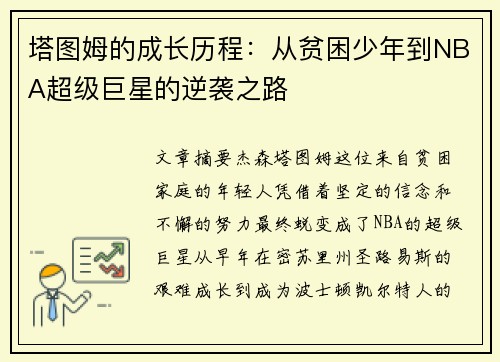 塔图姆的成长历程：从贫困少年到NBA超级巨星的逆袭之路

文章摘要杰森塔图姆这位来自贫困家庭的年轻人凭借着坚定的信念和不懈的努力最终蜕变成了NBA的超级巨星从早年在密苏里州圣路易斯的艰难成长到成为波士顿凯尔特人的